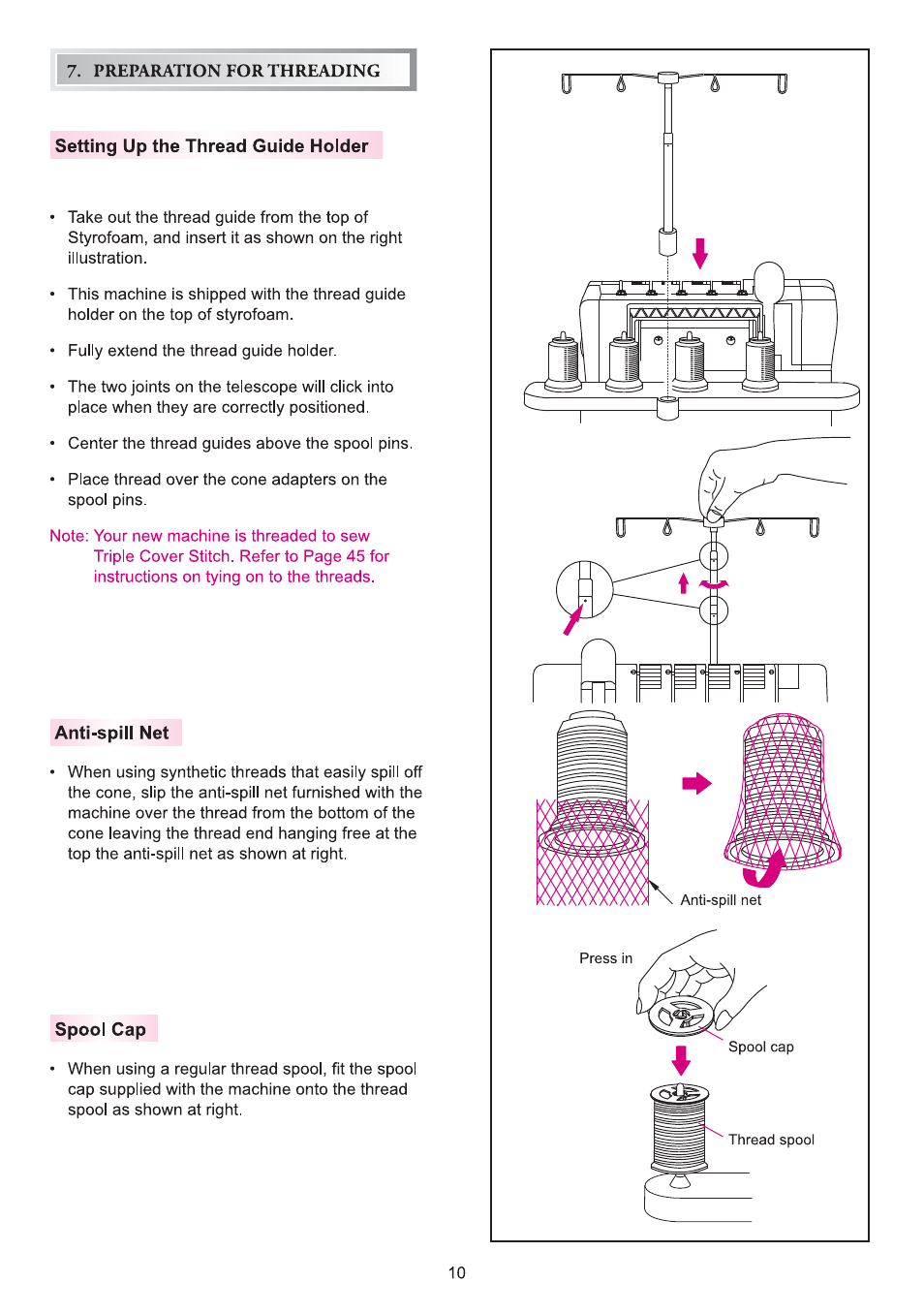 7. PREPARATION FOR THREADING

Setting Up the Thread Guide Holder

• Take out the thread guide from the top of Styrofoam, and insert it as shown on the right illustration.

• This machine is shipped with the thread guide holder on the top of styrofoam.

• Fully extend the thread guide holder.

• The two joints on the telescope will click into place when they are correctly positioned.

• Center the thread guides above the spool pins.

• Place thread over the cone adapters on the spool pins.

Note: Your new machine is threaded to sew Triple Cover Stitch. Refer to Page 45 for instructions on tying on to the threads.

Anti-spill Net

• When using synthetic threads that easily spill off the cone, slip the anti-spill net furnished with the machine over the thread from the bottom of the cone leaving the thread end hanging free at the top the anti-spill net as shown at right.

Spool Cap

• When using a regular thread spool, fit the spool cap supplied with the machine onto the thread spool as shown at right.

Anti-spill net

Press in

Spool cap

Thread spool

10